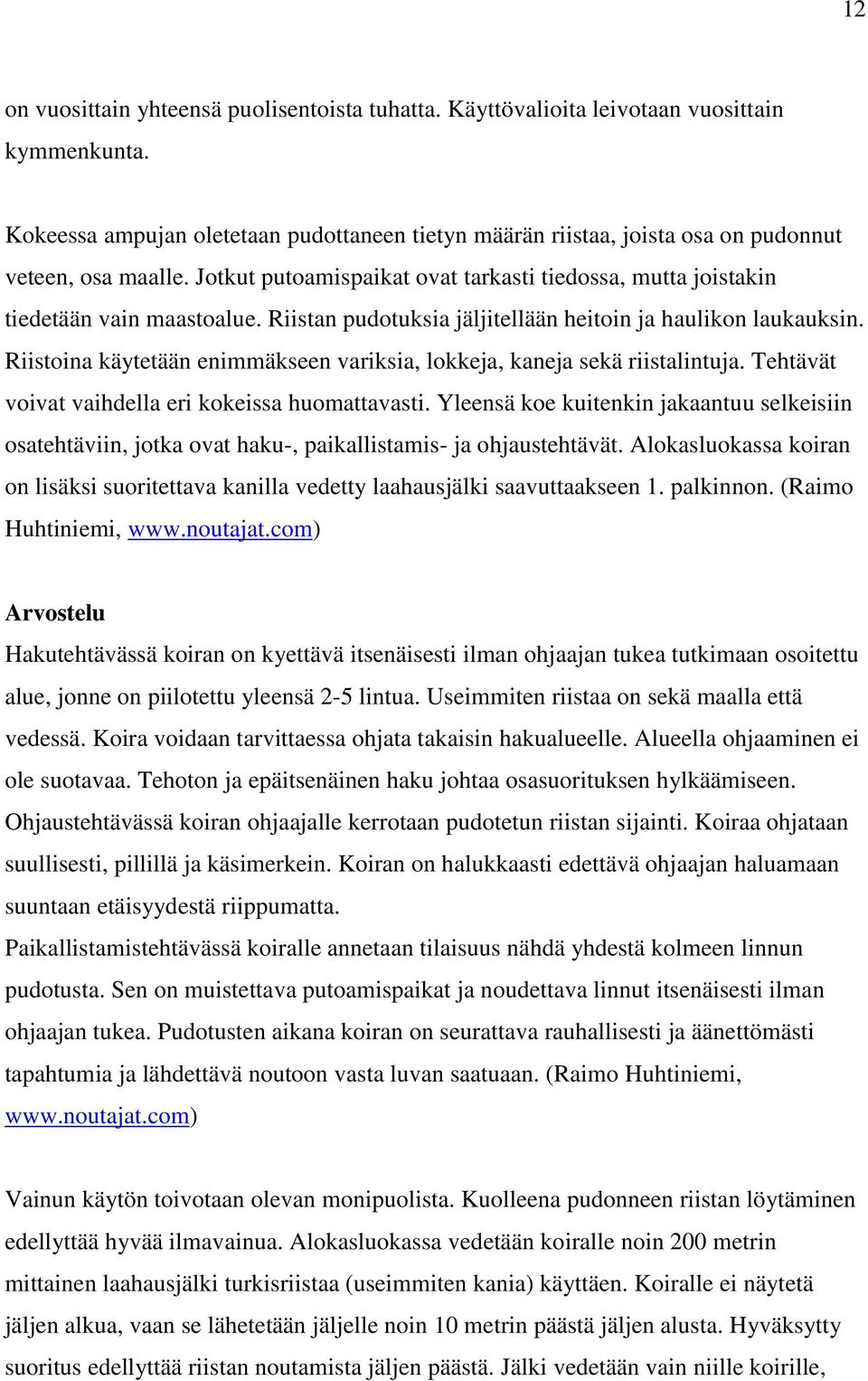 12

on vuosittain yhteensä puolisentoista tuhatta. Käyttövalioita leivotaan vuosittain kymmenkunta.

Kokeessa ampujan oletetaan pudottaneen tietyn määrän riistaa, joista osa on pudonnut veteen, osa maalle. Jotkut putoamispaikat ovat tarkasti tiedossa, mutta joistakin tiedetään vain maastoalue. Riistan pudotuksia jäljitellään heitoin ja haulikon laukauksin. Riistoina käytetään enimmäkseen variksia, lokkeja, kaneja sekä riistalintuja. Tehtävät voivat vaihdella eri kokeissa huomattavasti. Yleensä koe kuitenkin jakaantuu selkeisiin osatehtäviin, jotka ovat haku-, paikallistamis- ja ohjaustehtävät. Alokasluokassa koiran on lisäksi suoritettava kanilla vedetty laahausjälki saavuttaakseen 1. palkinnon. (Raimo Huhtiniemi, www.noutajat.com)

Arvostelu
Hakutehtävässä koiran on kyettävä itsenäisesti ilman ohjaajan tukea tutkimaan osoitettu alue, jonne on piilotettu yleensä 2-5 lintua. Useimmiten riistaa on sekä maalla että vedessä. Koira voidaan tarvittaessa ohjata takaisin hakualueelle. Alueella ohjaaminen ei ole suotavaa. Tehoton ja epäitsenäinen haku johtaa osasuorituksen hylkäämiseen.
Ohjaustehtävässä koiran ohjaajalle kerrotaan pudotetun riistan sijainti. Koiraa ohjataan suullisesti, pillillä ja käsimerkein. Koiran on halukkaasti edettävä ohjaajan haluamaan suuntaan etäisyydestä riippumatta.
Paikallistamistehtävässä koiralle annetaan tilaisuus nähdä yhdestä kolmeen linnun pudotusta. Sen on muistettava putoamispaikat ja noudettava linnut itsenäisesti ilman ohjaajan tukea. Pudotusten aikana koiran on seurattava rauhallisesti ja äänettömästi tapahtumia ja lähdettävä noutoon vasta luvan saatuaan. (Raimo Huhtiniemi, www.noutajat.com)

Vainun käytön toivotaan olevan monipuolista. Kuolleena pudonneen riistan löytäminen edellyttää hyvää ilmavainua. Alokasluokassa vedetään koiralle noin 200 metrin mittainen laahausjälki turkisriistaa (useimmiten kania) käyttäen. Koiralle ei näytetä jäljen alkua, vaan se lähetetään jäljelle noin 10 metrin päästä jäljen alusta. Hyväksytty suoritus edellyttää riistan noutamista jäljen päästä. Jälki vedetään vain niille koirille,